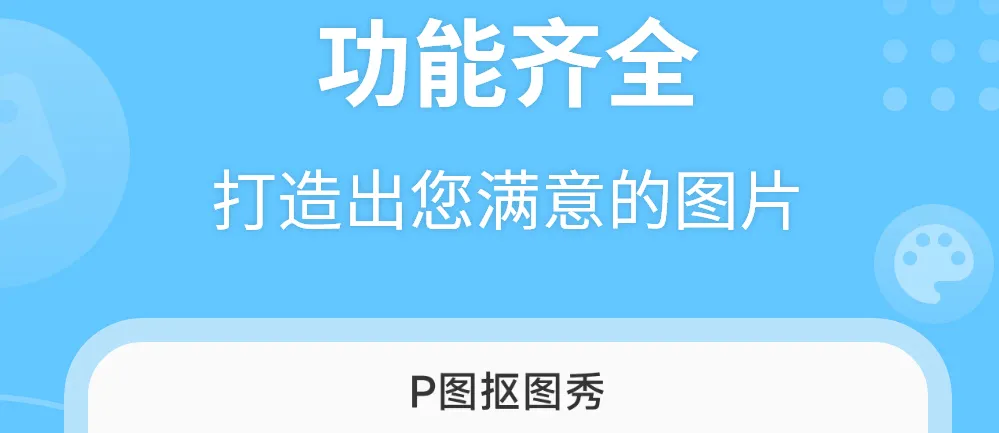 功能齐全

打造出您满意的图片

P图抠图秀